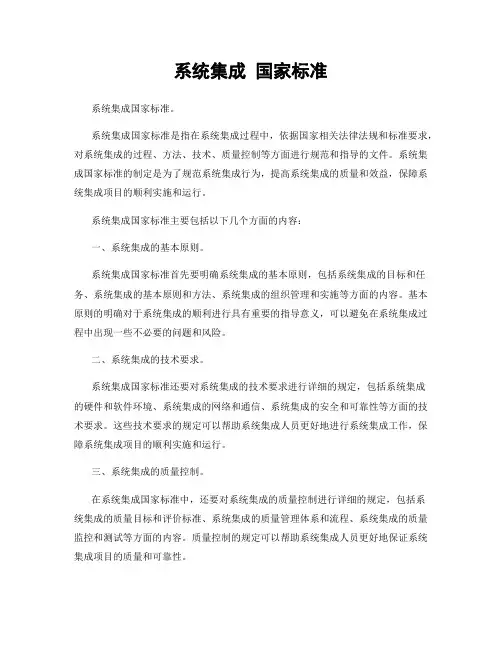 系统集成 国家标准

系统集成国家标准。

系统集成国家标准是指在系统集成过程中，依据国家相关法律法规和标准要求，对系统集成的过程、方法、技术、质量控制等方面进行规范和指导的文件。系统集成国家标准的制定是为了规范系统集成行为，提高系统集成的质量和效益，保障系统集成项目的顺利实施和运行。

系统集成国家标准主要包括以下几个方面的内容：

一、系统集成的基本原则。

系统集成国家标准首先要明确系统集成的基本原则，包括系统集成的目标和任务、系统集成的基本原则和方法、系统集成的组织管理和实施等方面的内容。基本原则的明确对于系统集成的顺利进行具有重要的指导意义，可以避免在系统集成过程中出现一些不必要的问题和风险。

二、系统集成的技术要求。

系统集成国家标准还要对系统集成的技术要求进行详细的规定，包括系统集成的硬件和软件环境、系统集成的网络和通信、系统集成的安全和可靠性等方面的技术要求。这些技术要求的规定可以帮助系统集成人员更好地进行系统集成工作，保障系统集成项目的顺利实施和运行。

三、系统集成的质量控制。

在系统集成国家标准中，还要对系统集成的质量控制进行详细的规定，包括系统集成的质量目标和评价标准、系统集成的质量管理体系和流程、系统集成的质量监控和测试等方面的内容。质量控制的规定可以帮助系统集成人员更好地保证系统集成项目的质量和可靠性。